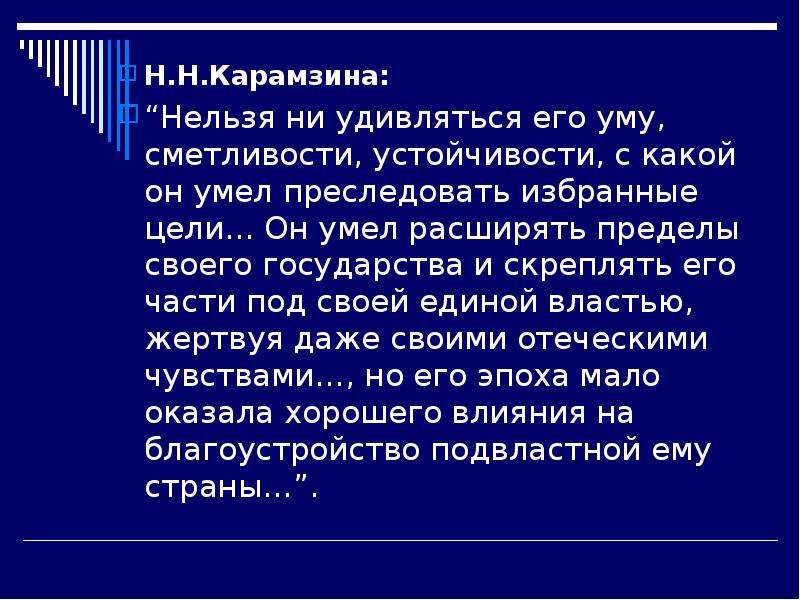 Н.Н.Карамзина:

“Нельзя ни удивляться его уму, сметливости, устойчивости, с какой он умел преследовать избранные цели… Он умел расширять пределы своего государства и скреплять его части под своей единой властью, жертвуя даже своими отеческими чувствами…, но его эпоха мало оказала хорошего влияния на благоустройство подвластной ему страны…”.